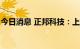 今日消息 正邦科技：上